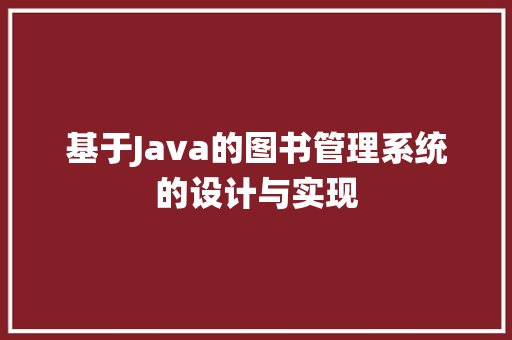 基于Java的图书管理系统的设计与实现